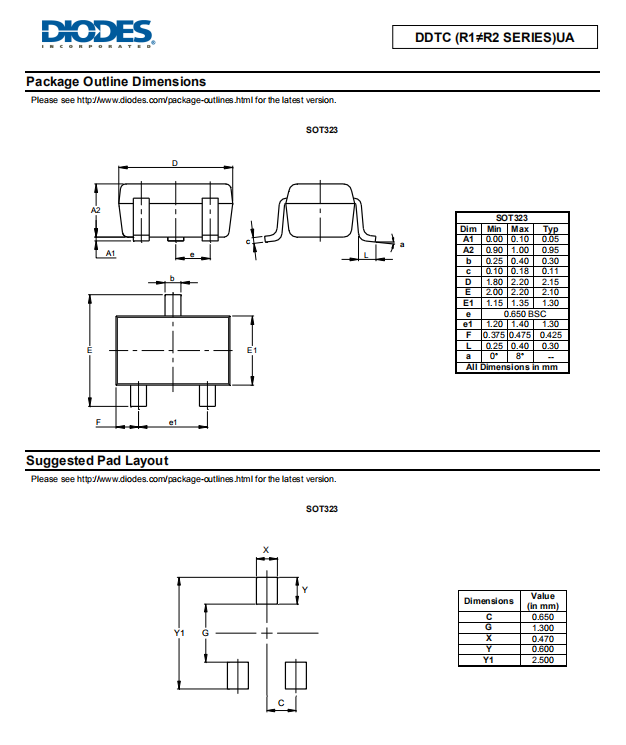 DIODES
INCORPORATED

DDTC (R1≠R2 SERIES)UA

Package Outline Dimensions

Please see http://www.diodes.com/package-outlines.html for the latest version.

SOT323

D
A2
A1
e
c
L
a
b
E
E1
F
e1

| SOT323 | | | |
|---|---|---|---|
| Dim | Min | Max | Typ |
| A1 | 0.00 | 0.10 | 0.05 |
| A2 | 0.90 | 1.00 | 0.95 |
| b | 0.25 | 0.40 | 0.30 |
| c | 0.10 | 0.18 | 0.11 |
| D | 1.80 | 2.20 | 2.15 |
| E | 2.00 | 2.20 | 2.10 |
| E1 | 1.15 | 1.35 | 1.30 |
| e | 0.650 BSC | | |
| e1 | 1.20 | 1.40 | 1.30 |
| F | 0.375 | 0.475 | 0.425 |
| L | 0.25 | 0.40 | 0.30 |
| a | 0° | 8° | -- |
| All Dimensions in mm | | | |

Suggested Pad Layout

Please see http://www.diodes.com/package-outlines.html for the latest version.

SOT323

X
Y
Y1
G
C

| Dimensions | Value (in mm) |
|---|---|
| C | 0.650 |
| G | 1.300 |
| X | 0.470 |
| Y | 0.600 |
| Y1 | 2.500 |